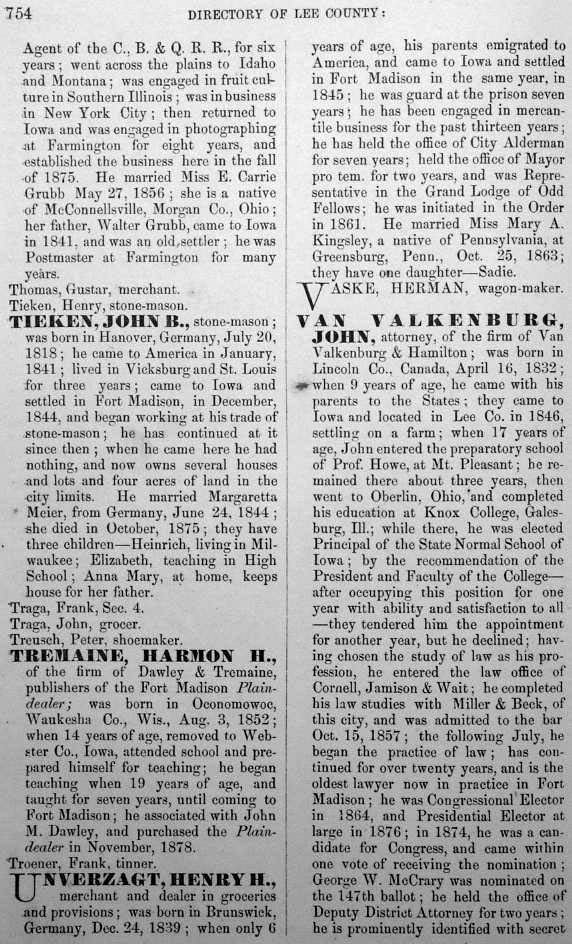 754 DIRECTORY OF LEE COUNTY:

Agent of the C., B. & Q. R. R., for six years; went across the plains to Idaho and Montana; was engaged in fruit culture in Southern Illinois; was in business in New York City; then returned to Iowa and was engaged in photographing at Farmington for eight years, and established the business here in the fall of 1875. He married Miss E. Carrie Grubb May 27, 1856; she is a native of McConnellsville, Morgan Co., Ohio; her father, Walter Grubb, came to Iowa in 1841, and was an old settler; he was Postmaster at Farmington for many years.

Thomas, Gustar, merchant.

Tieken, Henry, stone-mason.

TIEKEN, JOHN B., stone-mason; was born in Hanover, Germany, July 20, 1818; he came to America in January, 1841; lived in Vicksburg and St. Louis for three years; came to Iowa and settled in Fort Madison, in December, 1844, and began working at his trade of stone-mason; he has continued at it since then; when he came here he had nothing, and now owns several houses and lots and four acres of land in the city limits. He married Margaretta Meier, from Germany, June 24, 1844; she died in October, 1875; they have three children—Heinrich, living in Milwaukee; Elizabeth, teaching in High School; Anna Mary, at home, keeps house for her father.

Traga, Frank, Sec. 4.

Traga, John, grocer.

Treusch, Peter, shoemaker.

TREMAINE, HARMON H., of the firm of Dawley & Tremaine, publishers of the Fort Madison Plaindealer; was born in Oconomowoc, Waukesha Co., Wis., Aug. 3, 1852; when 14 years of age, removed to Webster Co., Iowa, attended school and prepared himself for teaching; he began teaching when 19 years of age, and taught for seven years, until coming to Fort Madison; he associated with John M. Dawley, and purchased the Plaindealer in November, 1878.

Troener, Frank, tinner.

UNVERZAGT, HENRY H., merchant and dealer in groceries and provisions; was born in Brunswick, Germany, Dec. 24, 1839; when only 6 years of age, his parents emigrated to America, and came to Iowa and settled in Fort Madison in the same year, in 1845; he was guard at the prison seven years; he has been engaged in mercantile business for the past thirteen years; he has held the office of City Alderman for seven years; held the office of Mayor pro tem. for two years, and was Representative in the Grand Lodge of Odd Fellows; he was initiated in the Order in 1861. He married Miss Mary A. Kingsley, a native of Pennsylvania, at Greensburg, Penn., Oct. 25, 1863; they have one daughter—Sadie.

VASKE, HERMAN, wagon-maker.

VAN VALKENBURG, JOHN, attorney, of the firm of Van Valkenburg & Hamilton; was born in Lincoln Co., Canada, April 16, 1832; when 9 years of age, he came with his parents to the States; they came to Iowa and located in Lee Co. in 1846, settling on a farm; when 17 years of age, John entered the preparatory school of Prof. Howe, at Mt. Pleasant; he remained there about three years, then went to Oberlin, Ohio, and completed his education at Knox College, Galesburg, Ill.; while there, he was elected Principal of the State Normal School of Iowa; by the recommendation of the President and Faculty of the College—after occupying this position for one year with ability and satisfaction to all—they tendered him the appointment for another year, but he declined; having chosen the study of law as his profession, he entered the law office of Cornell, Jamison & Wait; he completed his law studies with Miller & Beck, of this city, and was admitted to the bar Oct. 15, 1857; the following July, he began the practice of law; has continued for over twenty years, and is the oldest lawyer now in practice in Fort Madison; he was Congressional Elector in 1864, and Presidential Elector at large in 1876; in 1874, he was a candidate for Congress, and came within one vote of receiving the nomination; George W. McCrary was nominated on the 147th ballot; he held the office of Deputy District Attorney for two years; he is prominently identified with secret